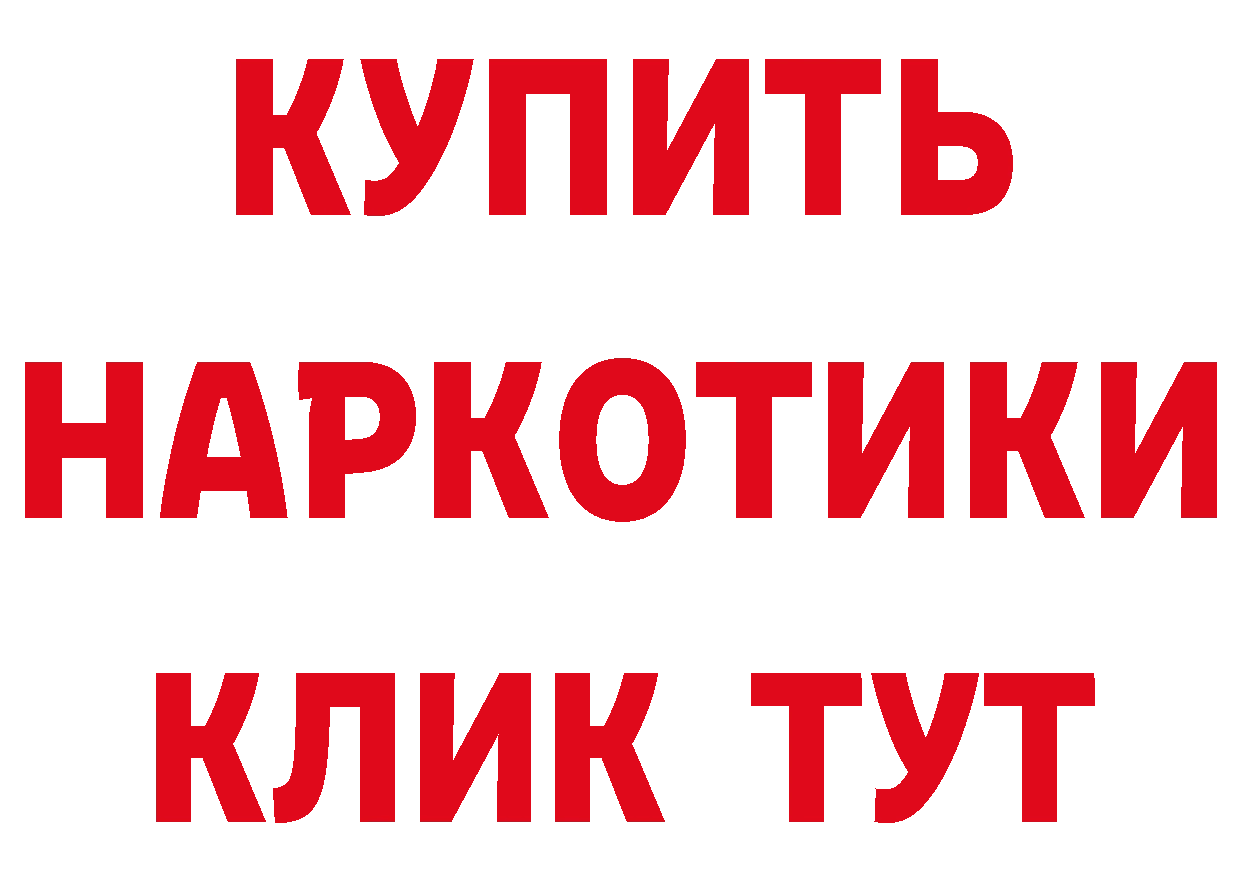 КУПИТЬ НАРКОТИКИ КЛИК ТУТ